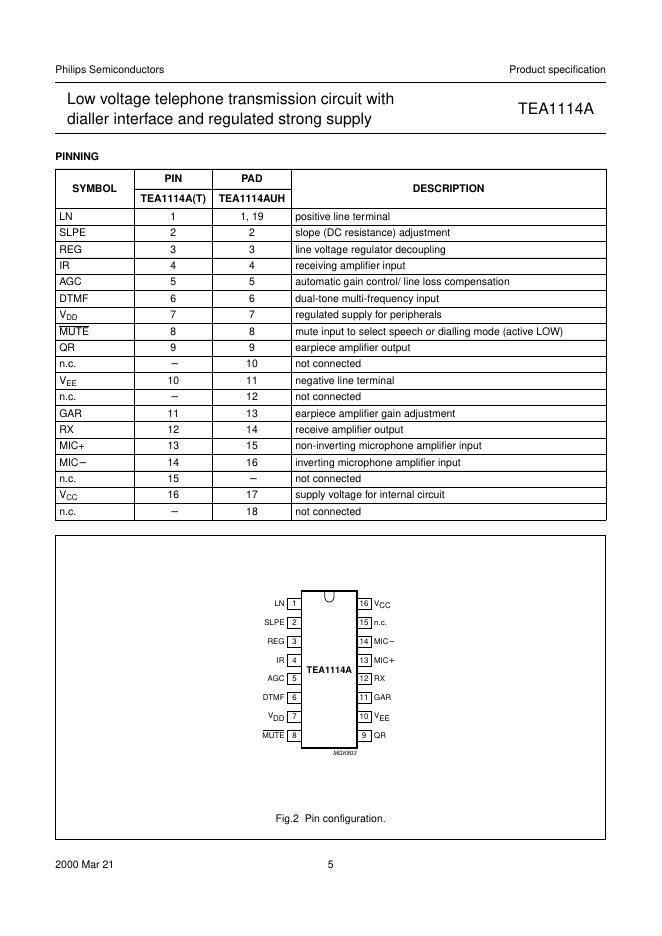 Philips Semiconductors

Product specification

Low voltage telephone transmission circuit with dialler interface and regulated strong supply

TEA1114A

PINNING

| SYMBOL | PIN TEA1114A(T) | PAD TEA1114AUH | DESCRIPTION |
|---|---|---|---|
| LN | 1 | 1, 19 | positive line terminal |
| SLPE | 2 | 2 | slope (DC resistance) adjustment |
| REG | 3 | 3 | line voltage regulator decoupling |
| IR | 4 | 4 | receiving amplifier input |
| AGC | 5 | 5 | automatic gain control/ line loss compensation |
| DTMF | 6 | 6 | dual-tone multi-frequency input |
| $V_{DD}$ | 7 | 7 | regulated supply for peripherals |
| $\overline{MUTE}$ | 8 | 8 | mute input to select speech or dialling mode (active LOW) |
| QR | 9 | 9 | earpiece amplifier output |
| n.c. | − | 10 | not connected |
| $V_{EE}$ | 10 | 11 | negative line terminal |
| n.c. | − | 12 | not connected |
| GAR | 11 | 13 | earpiece amplifier gain adjustment |
| RX | 12 | 14 | receive amplifier output |
| MIC+ | 13 | 15 | non-inverting microphone amplifier input |
| MIC− | 14 | 16 | inverting microphone amplifier input |
| n.c. | 15 | − | not connected |
| $V_{CC}$ | 16 | 17 | supply voltage for internal circuit |
| n.c. | − | 18 | not connected |

LN 1
SLPE 2
REG 3
IR 4
AGC 5
DTMF 6
$V_{DD}$ 7
$\overline{MUTE}$ 8
TEA1114A
16 $V_{CC}$
15 n.c.
14 MIC−
13 MIC+
12 RX
11 GAR
10 $V_{EE}$
9 QR
MGK803

Fig.2 Pin configuration.

2000 Mar 21

5